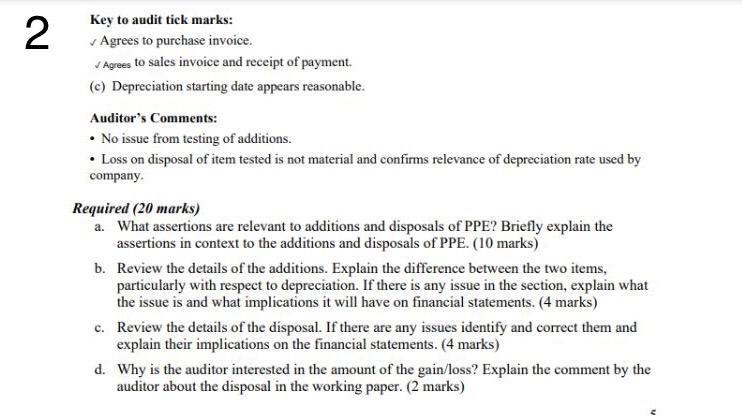 2

**Key to audit tick marks:**

✓ Agrees to purchase invoice.

✓ Agrees to sales invoice and receipt of payment.

(c) Depreciation starting date appears reasonable.

**Auditor's Comments:**

• No issue from testing of additions.

• Loss on disposal of item tested is not material and confirms relevance of depreciation rate used by company.

***Required (20 marks)***

a. What assertions are relevant to additions and disposals of PPE? Briefly explain the assertions in context to the additions and disposals of PPE. (10 marks)

b. Review the details of the additions. Explain the difference between the two items, particularly with respect to depreciation. If there is any issue in the section, explain what the issue is and what implications it will have on financial statements. (4 marks)

c. Review the details of the disposal. If there are any issues identify and correct them and explain their implications on the financial statements. (4 marks)

d. Why is the auditor interested in the amount of the gain/loss? Explain the comment by the auditor about the disposal in the working paper. (2 marks)